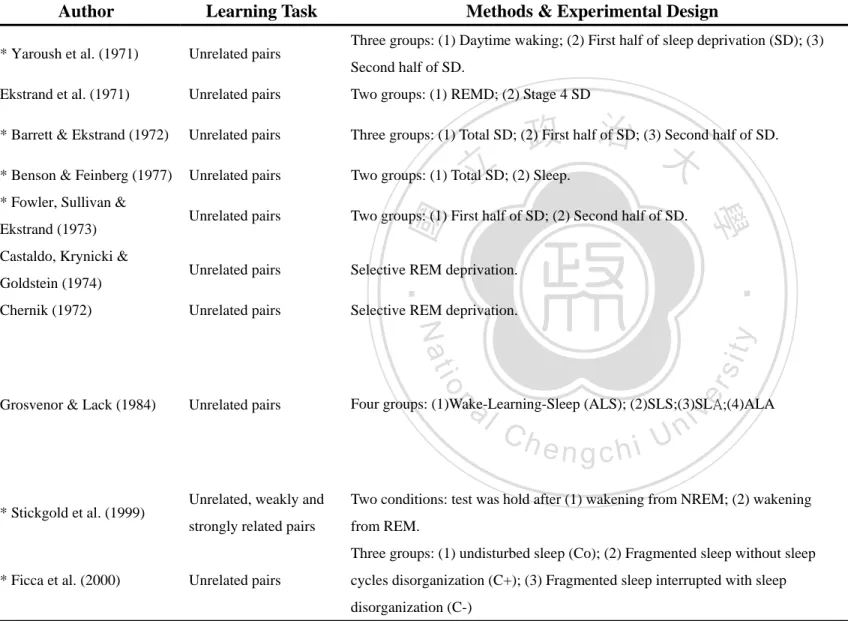 | Author | Learning Task | Methods & Experimental Design |
|---|---|---|
| * Yaroush et al. (1971) | Unrelated pairs | Three groups: (1) Daytime waking; (2) First half of sleep deprivation (SD); (3) Second half of SD. |
| Ekstrand et al. (1971) | Unrelated pairs | Two groups: (1) REMD; (2) Stage 4 SD |
| * Barrett & Ekstrand (1972) | Unrelated pairs | Three groups: (1) Total SD; (2) First half of SD; (3) Second half of SD. |
| * Benson & Feinberg (1977) | Unrelated pairs | Two groups: (1) Total SD; (2) Sleep. |
| * Fowler, Sullivan & Ekstrand (1973) | Unrelated pairs | Two groups: (1) First half of SD; (2) Second half of SD. |
| Castaldo, Krynicki & Goldstein (1974) | Unrelated pairs | Selective REM deprivation. |
| Chernik (1972) | Unrelated pairs | Selective REM deprivation. |
| Grosvenor & Lack (1984) | Unrelated pairs | Four groups: (1)Wake-Learning-Sleep (ALS); (2)SLS;(3)SLA;(4)ALA |
| * Stickgold et al. (1999) | Unrelated, weakly and strongly related pairs | Two conditions: test was hold after (1) wakening from NREM; (2) wakening from REM. |
| * Ficca et al. (2000) | Unrelated pairs | Three groups: (1) undisturbed sleep (Co); (2) Fragmented sleep without sleep cycles disorganization (C+); (3) Fragmented sleep interrupted with sleep disorganization (C-) |

國立政治大學
National Chengchi University